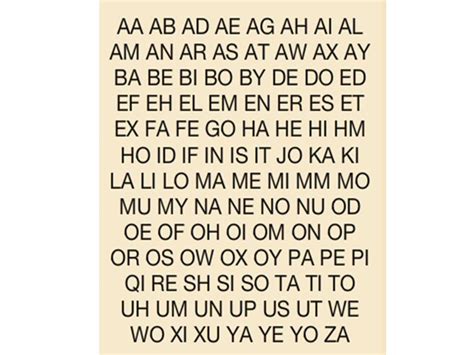 AA AB AD AE AG AH AI AL
AM AN AR AS AT AW AX AY
BA BE BI BO BY DE DO ED
EF EH EL EM EN ER ES ET
EX FA FE GO HA HE HI HM
HO ID IF IN IS IT JO KA KI
LA LI LO MA ME MI MM MO
MU MY NA NE NO NU OD
OE OF OH OI OM ON OP
OR OS OW OX OY PA PE PI
QI RE SH SI SO TA TI TO
UH UM UN UP US UT WE
WO XI XU YA YE YO ZA